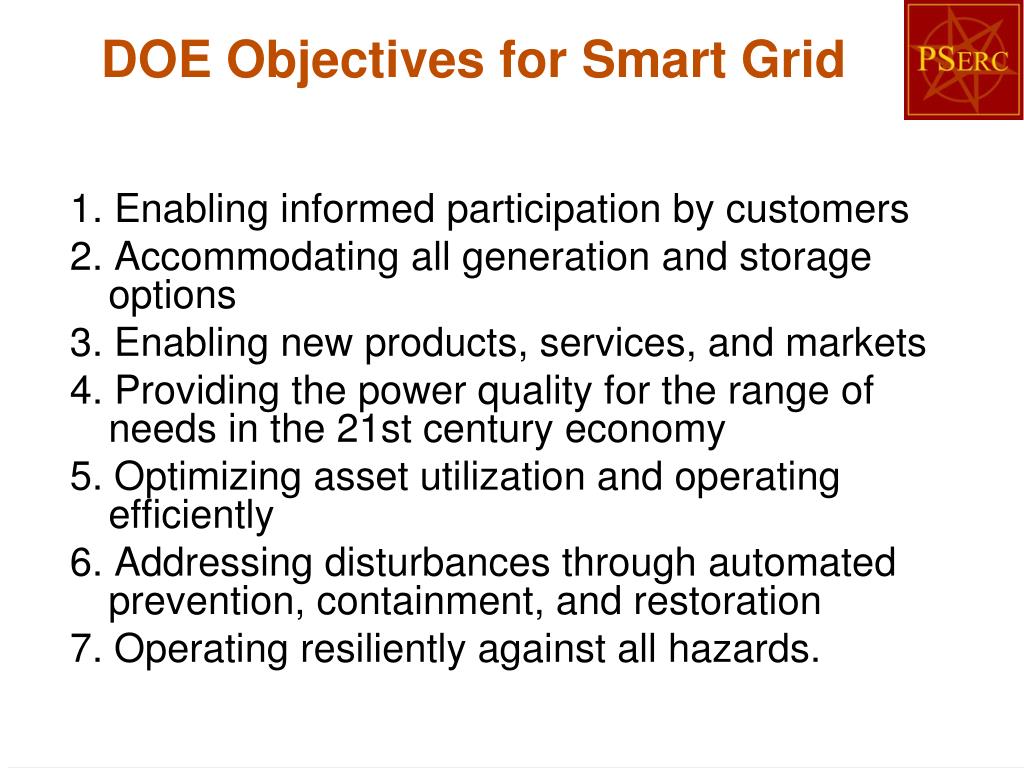 DOE Objectives for Smart Grid

PSERC

1. Enabling informed participation by customers
2. Accommodating all generation and storage options
3. Enabling new products, services, and markets
4. Providing the power quality for the range of needs in the 21st century economy
5. Optimizing asset utilization and operating efficiently
6. Addressing disturbances through automated prevention, containment, and restoration
7. Operating resiliently against all hazards.